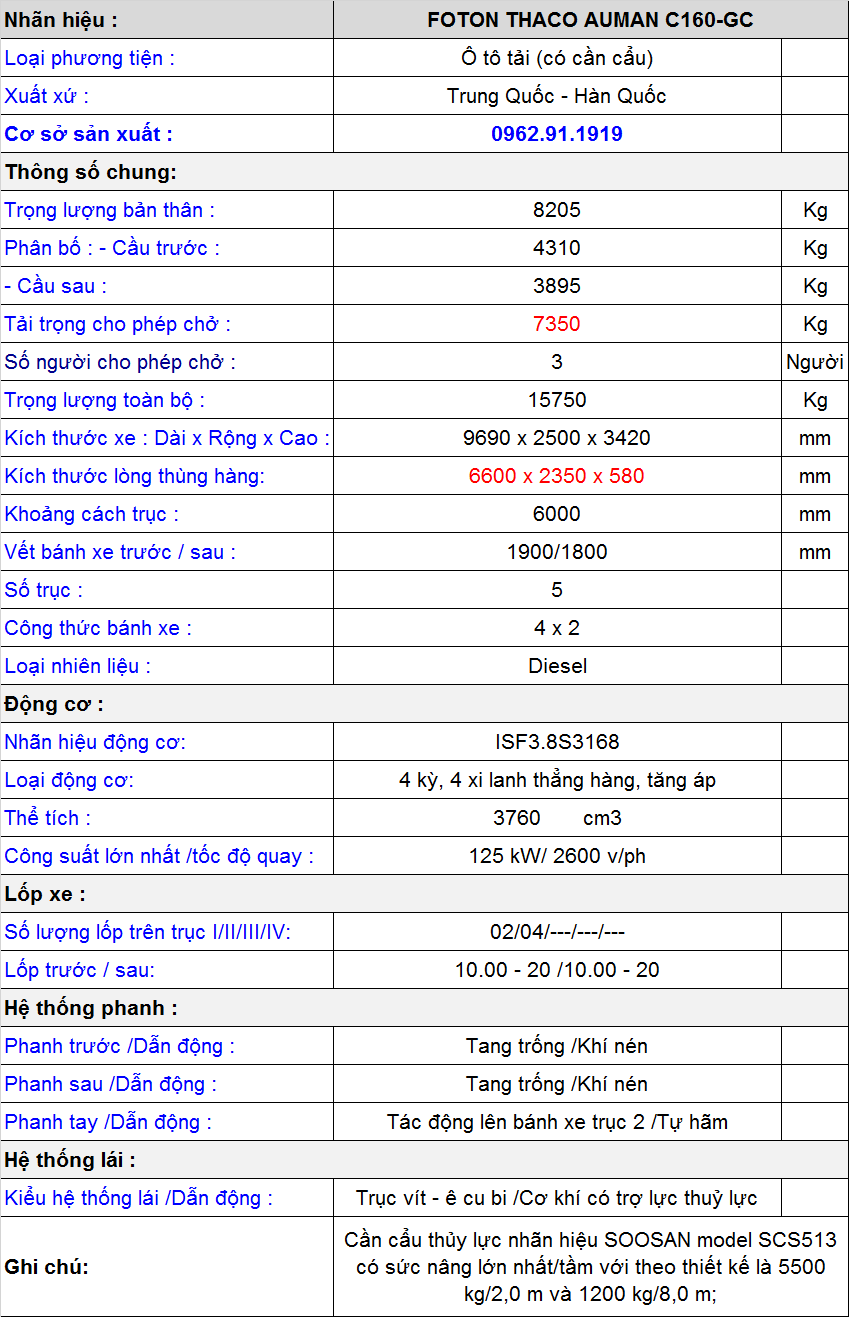 | Nhãn hiệu : | FOTON THACO AUMAN C160-GC | |
|---|---|---|
| Loại phương tiện : | Ô tô tải (có cần cẩu) | |
| Xuất xứ : | Trung Quốc - Hàn Quốc | |
| Cơ sở sản xuất : | 0962.91.1919 | |
| Thông số chung: | | |
| Trọng lượng bản thân : | 8205 | Kg |
| Phân bố : - Cầu trước : | 4310 | Kg |
| - Cầu sau : | 3895 | Kg |
| Tải trọng cho phép chở : | 7350 | Kg |
| Số người cho phép chở : | 3 | Người |
| Trọng lượng toàn bộ : | 15750 | Kg |
| Kích thước xe : Dài x Rộng x Cao : | 9690 x 2500 x 3420 | mm |
| Kích thước lòng thùng hàng: | 6600 x 2350 x 580 | mm |
| Khoảng cách trục : | 6000 | mm |
| Vết bánh xe trước / sau : | 1900/1800 | mm |
| Số trục : | 5 | |
| Công thức bánh xe : | 4 x 2 | |
| Loại nhiên liệu : | Diesel | |
| Động cơ : | | |
| Nhãn hiệu động cơ: | ISF3.8S3168 | |
| Loại động cơ: | 4 kỳ, 4 xi lanh thẳng hàng, tăng áp | |
| Thể tích : | 3760 cm3 | |
| Công suất lớn nhất /tốc độ quay : | 125 kW/ 2600 v/ph | |
| Lốp xe : | | |
| Số lượng lốp trên trục I/II/III/IV: | 02/04/---/---/--- | |
| Lốp trước / sau: | 10.00 - 20 /10.00 - 20 | |
| Hệ thống phanh : | | |
| Phanh trước /Dẫn động : | Tang trống /Khí nén | |
| Phanh sau /Dẫn động : | Tang trống /Khí nén | |
| Phanh tay /Dẫn động : | Tác động lên bánh xe trục 2 /Tự hãm | |
| Hệ thống lái : | | |
| Kiểu hệ thống lái /Dẫn động : | Trục vít - ê cu bi /Cơ khí có trợ lực thuỷ lực | |
| Ghi chú: | Cần cẩu thủy lực nhãn hiệu SOOSAN model SCS513 có sức nâng lớn nhất/tầm với theo thiết kế là 5500 kg/2,0 m và 1200 kg/8,0 m; | |